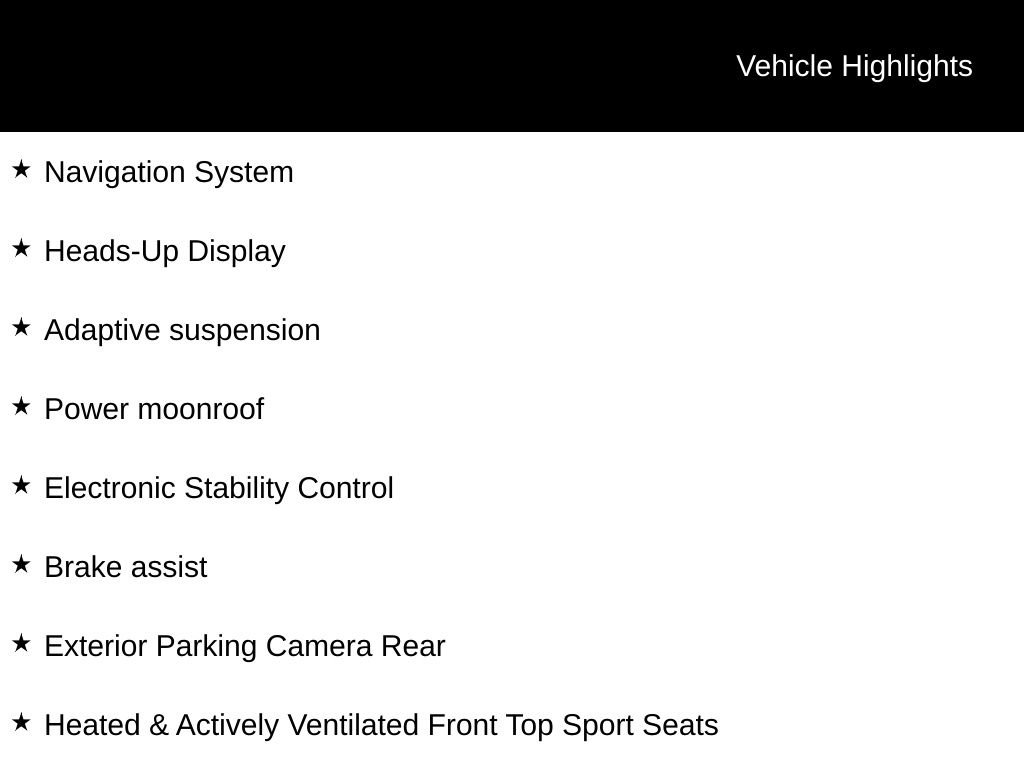 Vehicle Highlights

★ Navigation System

★ Heads-Up Display

★ Adaptive suspension

★ Power moonroof

★ Electronic Stability Control

★ Brake assist

★ Exterior Parking Camera Rear

★ Heated & Actively Ventilated Front Top Sport Seats